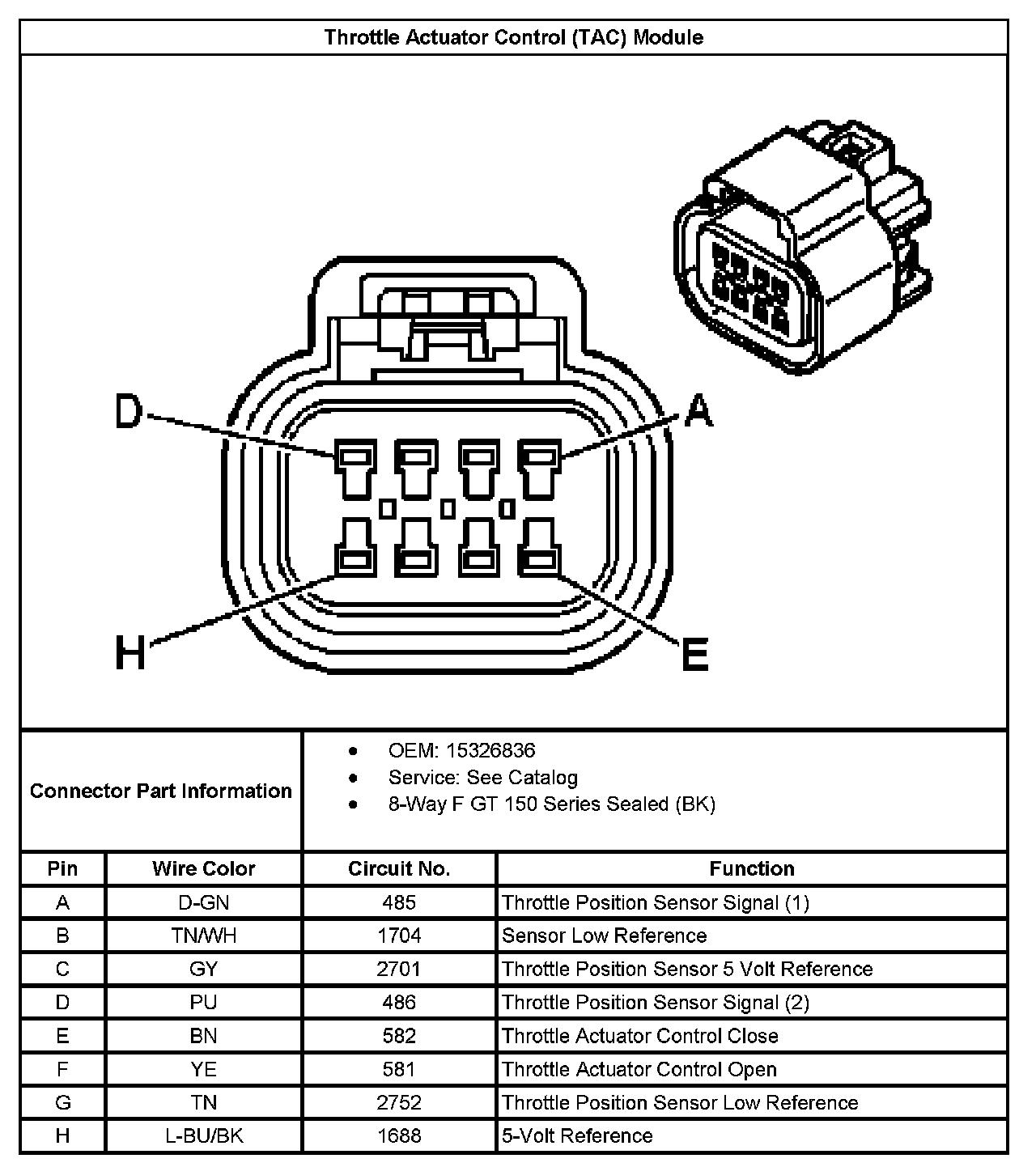 Throttle Actuator Control (TAC) Module

D

A

H

E

Connector Part Information

- OEM: 15326836
- Service: See Catalog
- 8-Way F GT 150 Series Sealed (BK)

| Pin | Wire Color | Circuit No. | Function |
|---|---|---|---|
| A | D-GN | 485 | Throttle Position Sensor Signal (1) |
| B | TN/WH | 1704 | Sensor Low Reference |
| C | GY | 2701 | Throttle Position Sensor 5 Volt Reference |
| D | PU | 486 | Throttle Position Sensor Signal (2) |
| E | BN | 582 | Throttle Actuator Control Close |
| F | YE | 581 | Throttle Actuator Control Open |
| G | TN | 2752 | Throttle Position Sensor Low Reference |
| H | L-BU/BK | 1688 | 5-Volt Reference |